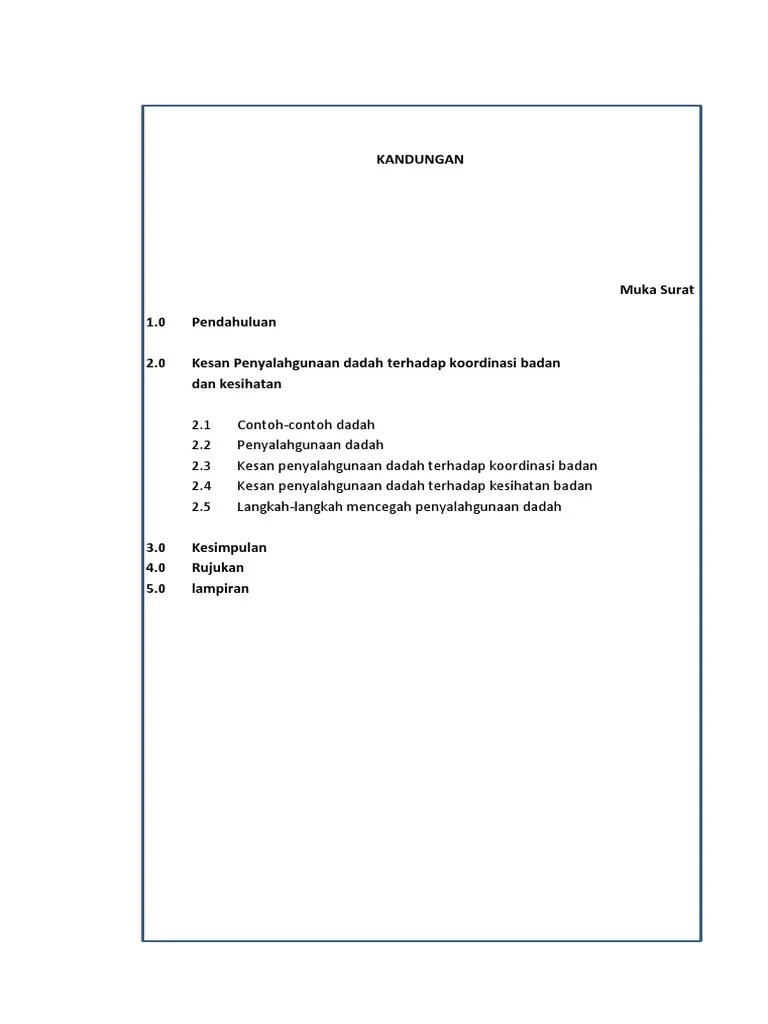 KANDUNGAN

Muka Surat

1.0 Pendahuluan

2.0 Kesan Penyalahgunaan dadah terhadap koordinasi badan dan kesihatan

2.1 Contoh-contoh dadah
2.2 Penyalahgunaan dadah
2.3 Kesan penyalahgunaan dadah terhadap koordinasi badan
2.4 Kesan penyalahgunaan dadah terhadap kesihatan badan
2.5 Langkah-langkah mencegah penyalahgunaan dadah

3.0 Kesimpulan
4.0 Rujukan
5.0 lampiran